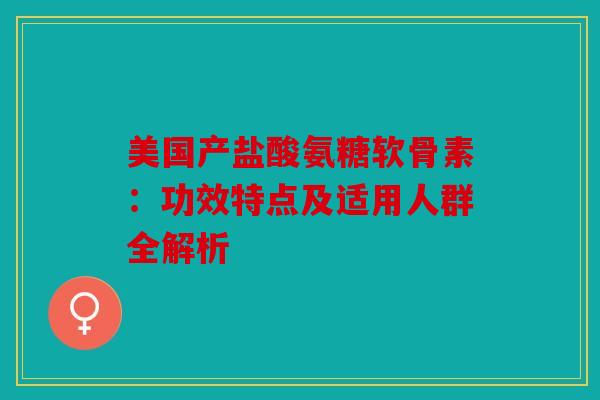 美国产盐酸氨糖软骨素：功效特点及适用人群全解析